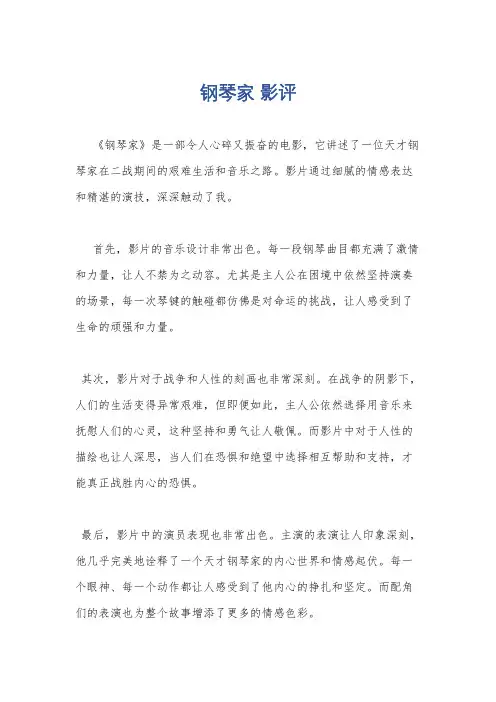 钢琴家 影评

《钢琴家》是一部令人心碎又振奋的电影，它讲述了一位天才钢琴家在二战期间的艰难生活和音乐之路。影片通过细腻的情感表达和精湛的演技，深深触动了我。

首先，影片的音乐设计非常出色。每一段钢琴曲目都充满了激情和力量，让人不禁为之动容。尤其是主人公在困境中依然坚持演奏的场景，每一次琴键的触碰都仿佛是对命运的挑战，让人感受到了生命的顽强和力量。

其次，影片对于战争和人性的刻画也非常深刻。在战争的阴影下，人们的生活变得异常艰难，但即便如此，主人公依然选择用音乐来抚慰人们的心灵，这种坚持和勇气让人敬佩。而影片中对于人性的描绘也让人深思，当人们在恐惧和绝望中选择相互帮助和支持，才能真正战胜内心的恐惧。

最后，影片中的演员表现也非常出色。主演的表演让人印象深刻，他几乎完美地诠释了一个天才钢琴家的内心世界和情感起伏。每一个眼神、每一个动作都让人感受到了他内心的挣扎和坚定。而配角们的表演也为整个故事增添了更多的情感色彩。